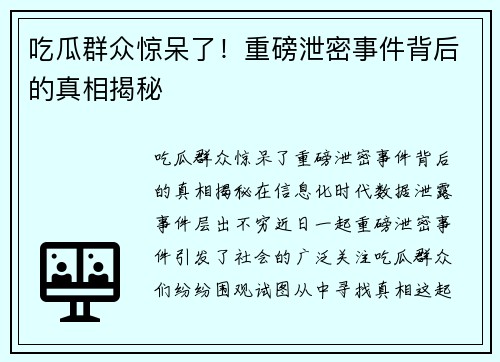 吃瓜群众惊呆了！重磅泄密事件背后的真相揭秘

吃瓜群众惊呆了重磅泄密事件背后的真相揭秘在信息化时代数据泄露事件层出不穷近日一起重磅泄密事件引发了社会的广泛关注吃瓜群众们纷纷围观试图从中寻找真相这起